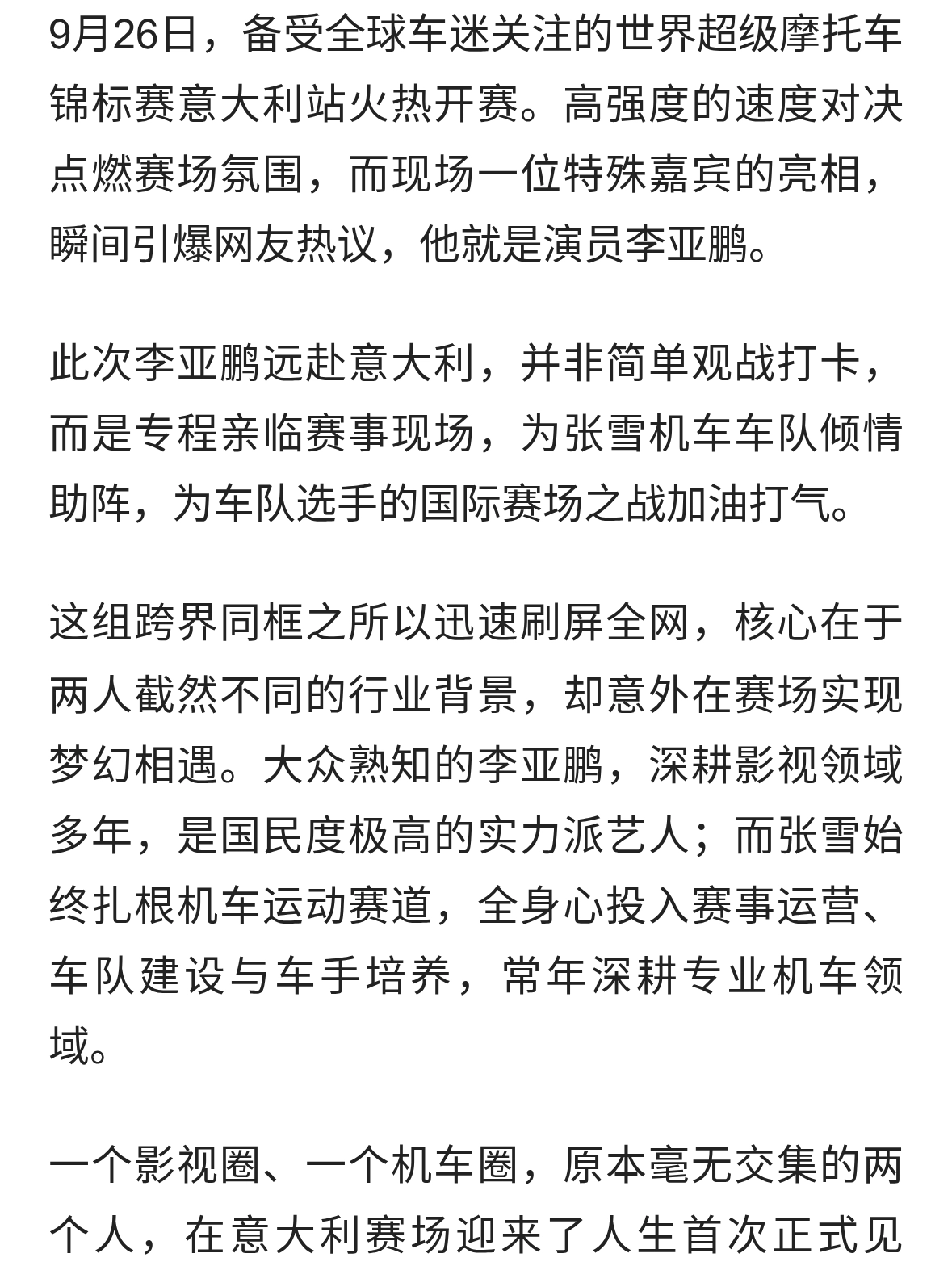 9月26日，备受全球车迷关注的世界超级摩托车锦标赛意大利站火热开赛。高强度的速度对决点燃赛场氛围，而现场一位特殊嘉宾的亮相，瞬间引爆网友热议，他就是演员李亚鹏。

此次李亚鹏远赴意大利，并非简单观战打卡，而是专程亲临赛事现场，为张雪机车车队倾情助阵，为车队选手的国际赛场之战加油打气。

这组跨界同框之所以迅速刷屏全网，核心在于两人截然不同的行业背景，却意外在赛场实现梦幻相遇。大众熟知的李亚鹏，深耕影视领域多年，是国民度极高的实力派艺人；而张雪始终扎根机车运动赛道，全身心投入赛事运营、车队建设与车手培养，常年深耕专业机车领域。

一个影视圈、一个机车圈，原本毫无交集的两个人，在意大利赛场迎来了人生首次正式见